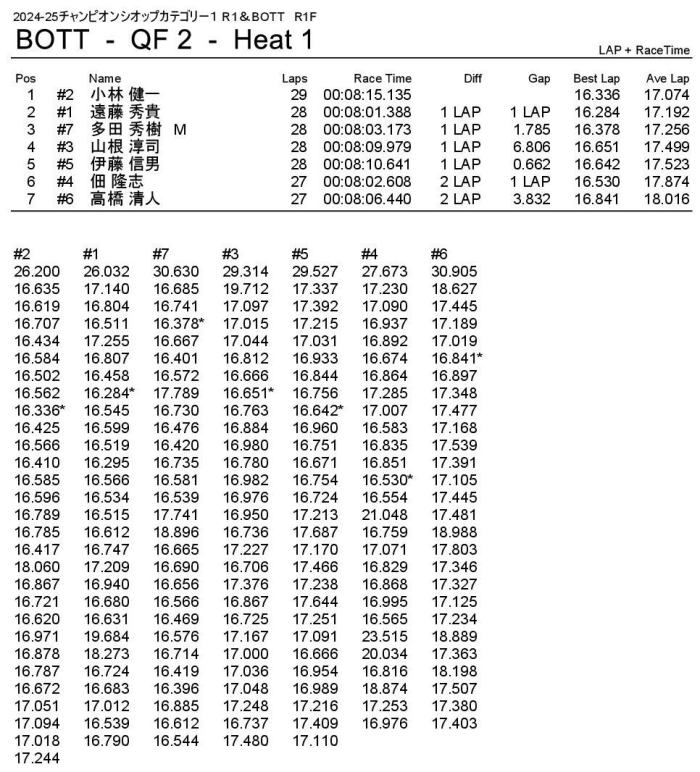 2024-25チャンピオンシオップカテゴリー1 R1&BOTT R1F

BOTT - QF 2 - Heat 1

LAP + RaceTime

| Pos | | Name | Laps | Race Time | Diff | Gap | Best Lap | Ave Lap |
|---|---|---|---|---|---|---|---|---|
| 1 | #2 | 小林 健一 | 29 | 00:08:15.135 | | | 16.336 | 17.074 |
| 2 | #1 | 遠藤 秀貴 | 28 | 00:08:01.388 | 1 LAP | 1 LAP | 16.284 | 17.192 |
| 3 | #7 | 多田 秀樹 M | 28 | 00:08:03.173 | 1 LAP | 1.785 | 16.378 | 17.256 |
| 4 | #3 | 山根 淳司 | 28 | 00:08:09.979 | 1 LAP | 6.806 | 16.651 | 17.499 |
| 5 | #5 | 伊藤 信男 | 28 | 00:08:10.641 | 1 LAP | 0.662 | 16.642 | 17.523 |
| 6 | #4 | 佃 隆志 | 27 | 00:08:02.608 | 2 LAP | 1 LAP | 16.530 | 17.874 |
| 7 | #6 | 高橋 清人 | 27 | 00:08:06.440 | 2 LAP | 3.832 | 16.841 | 18.016 |

| #2 | #1 | #7 | #3 | #5 | #4 | #6 |
|---|---|---|---|---|---|---|
| 26.200 | 26.032 | 30.630 | 29.314 | 29.527 | 27.673 | 30.905 |
| 16.635 | 17.140 | 16.685 | 19.712 | 17.337 | 17.230 | 18.627 |
| 16.619 | 16.804 | 16.741 | 17.097 | 17.392 | 17.090 | 17.445 |
| 16.707 | 16.511 | 16.378* | 17.015 | 17.215 | 16.937 | 17.189 |
| 16.434 | 17.255 | 16.667 | 17.044 | 17.031 | 16.892 | 17.019 |
| 16.584 | 16.807 | 16.401 | 16.812 | 16.933 | 16.674 | 16.841* |
| 16.502 | 16.458 | 16.572 | 16.666 | 16.844 | 16.864 | 16.897 |
| 16.562 | 16.284* | 17.789 | 16.651* | 16.756 | 17.285 | 17.348 |
| 16.336* | 16.545 | 16.730 | 16.763 | 16.642* | 17.007 | 17.477 |
| 16.425 | 16.599 | 16.476 | 16.884 | 16.960 | 16.583 | 17.168 |
| 16.566 | 16.519 | 16.420 | 16.980 | 16.751 | 16.835 | 17.539 |
| 16.410 | 16.295 | 16.735 | 16.780 | 16.671 | 16.851 | 17.391 |
| 16.585 | 16.566 | 16.581 | 16.982 | 16.754 | 16.530* | 17.105 |
| 16.596 | 16.534 | 16.539 | 16.976 | 16.724 | 16.554 | 17.445 |
| 16.789 | 16.515 | 17.741 | 16.950 | 17.213 | 21.048 | 17.481 |
| 16.785 | 16.612 | 18.896 | 16.736 | 17.687 | 16.759 | 18.988 |
| 16.417 | 16.747 | 16.665 | 17.227 | 17.170 | 17.071 | 17.803 |
| 18.060 | 17.209 | 16.690 | 16.706 | 17.466 | 16.829 | 17.346 |
| 16.867 | 16.940 | 16.656 | 17.376 | 17.238 | 16.868 | 17.327 |
| 16.721 | 16.680 | 16.566 | 16.867 | 17.644 | 16.995 | 17.125 |
| 16.620 | 16.631 | 16.469 | 16.725 | 17.251 | 16.565 | 17.234 |
| 16.971 | 19.684 | 16.576 | 17.167 | 17.091 | 23.515 | 18.889 |
| 16.878 | 18.273 | 16.714 | 17.000 | 16.666 | 20.034 | 17.363 |
| 16.787 | 16.724 | 16.419 | 17.036 | 16.954 | 16.816 | 18.198 |
| 16.672 | 16.683 | 16.396 | 17.048 | 16.989 | 18.874 | 17.507 |
| 17.051 | 17.012 | 16.885 | 17.248 | 17.216 | 17.253 | 17.380 |
| 17.094 | 16.539 | 16.612 | 16.737 | 17.409 | 16.976 | 17.403 |
| 17.018 | 16.790 | 16.544 | 17.480 | 17.110 | | |
| 17.244 | | | | | | |